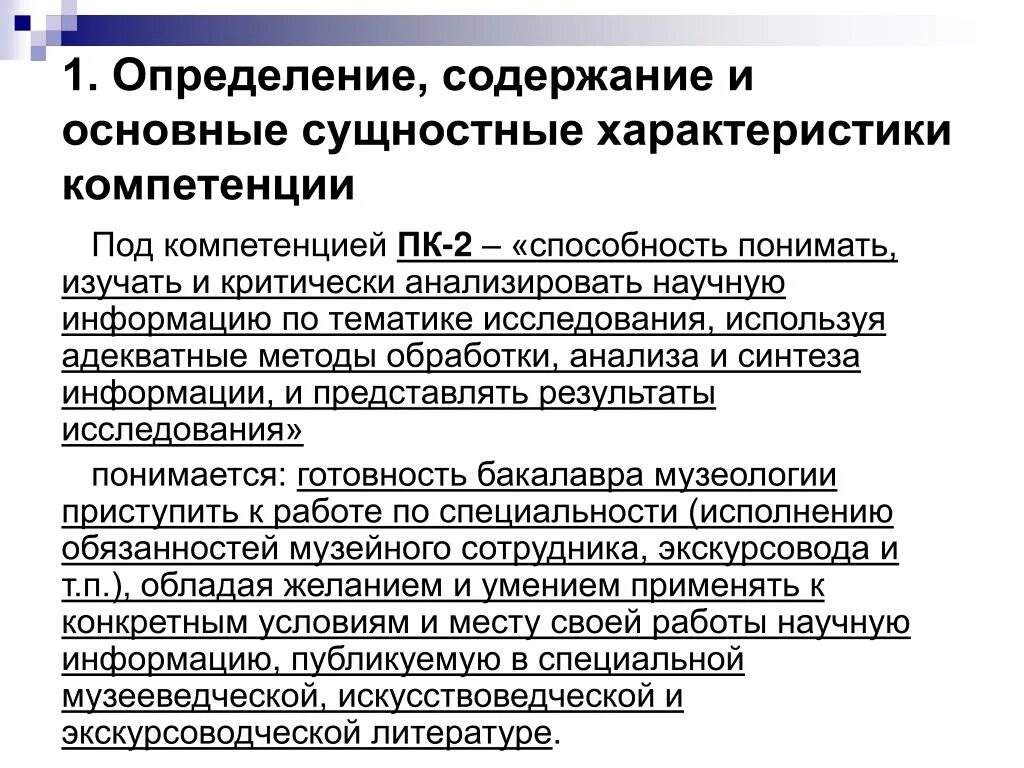 1. Определение, содержание и основные сущностные характеристики компетенции

Под компетенцией ПК-2 – «способность понимать, изучать и критически анализировать научную информацию по тематике исследования, используя адекватные методы обработки, анализа и синтеза информации, и представлять результаты исследования»

понимается: готовность бакалавра музеологии приступить к работе по специальности (исполнению обязанностей музейного сотрудника, экскурсовода и т.п.), обладая желанием и умением применять к конкретным условиям и месту своей работы научную информацию, публикуемую в специальной музееведческой, искусствоведческой и экскурсоводческой литературе.